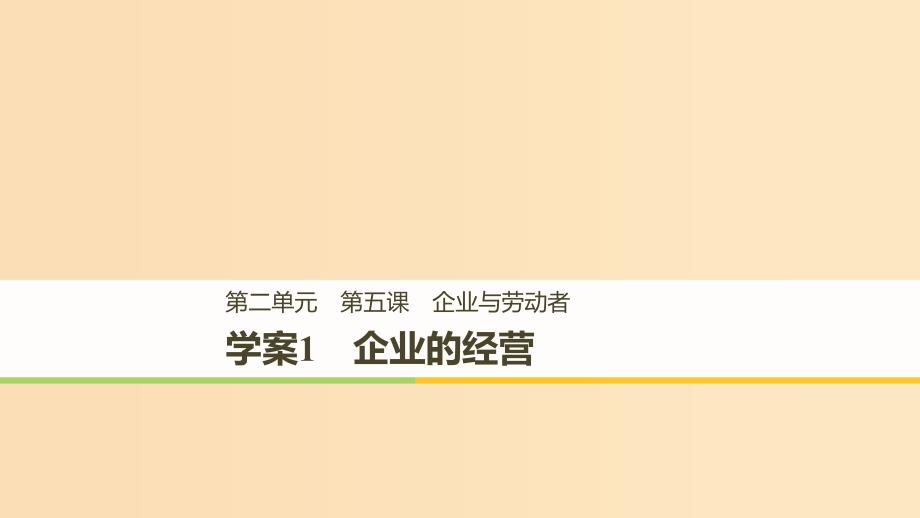 第二单元　第五课　企业与劳动者

学案1　企业的经营